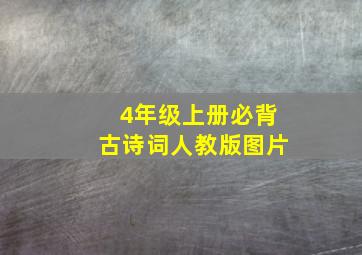 4年级上册必背
古诗词人教版图片